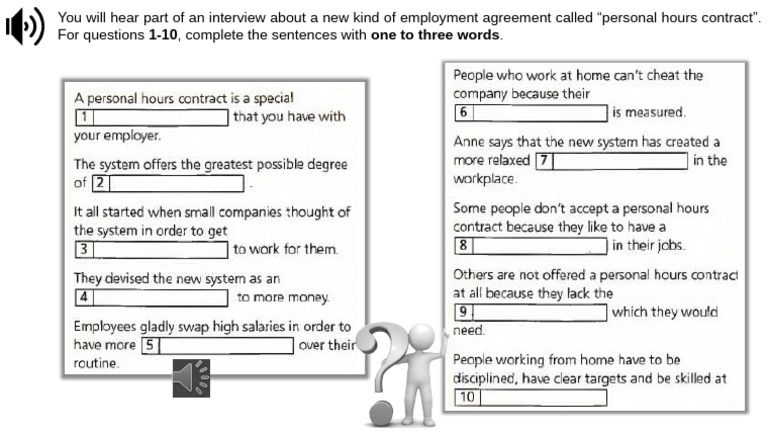 You will hear part of an interview about a new kind of employment agreement called "personal hours contract". For questions **1-10**, complete the sentences with **one to three words**.

A personal hours contract is a special 1 that you have with your employer.

The system offers the greatest possible degree of 2 .

It all started when small companies thought of the system in order to get 3 to work for them.

They devised the new system as an 4 to more money.

Employees gladly swap high salaries in order to have more 5 over their routine.

People who work at home can't cheat the company because their 6 is measured.

Anne says that the new system has created a more relaxed 7 in the workplace.

Some people don't accept a personal hours contract because they like to have a 8 in their jobs.

Others are not offered a personal hours contract at all because they lack the 9 which they would need.

People working from home have to be disciplined, have clear targets and be skilled at 10